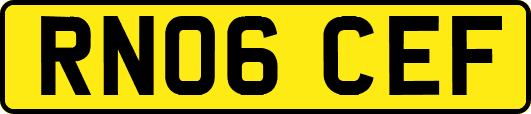 RN06 CEF